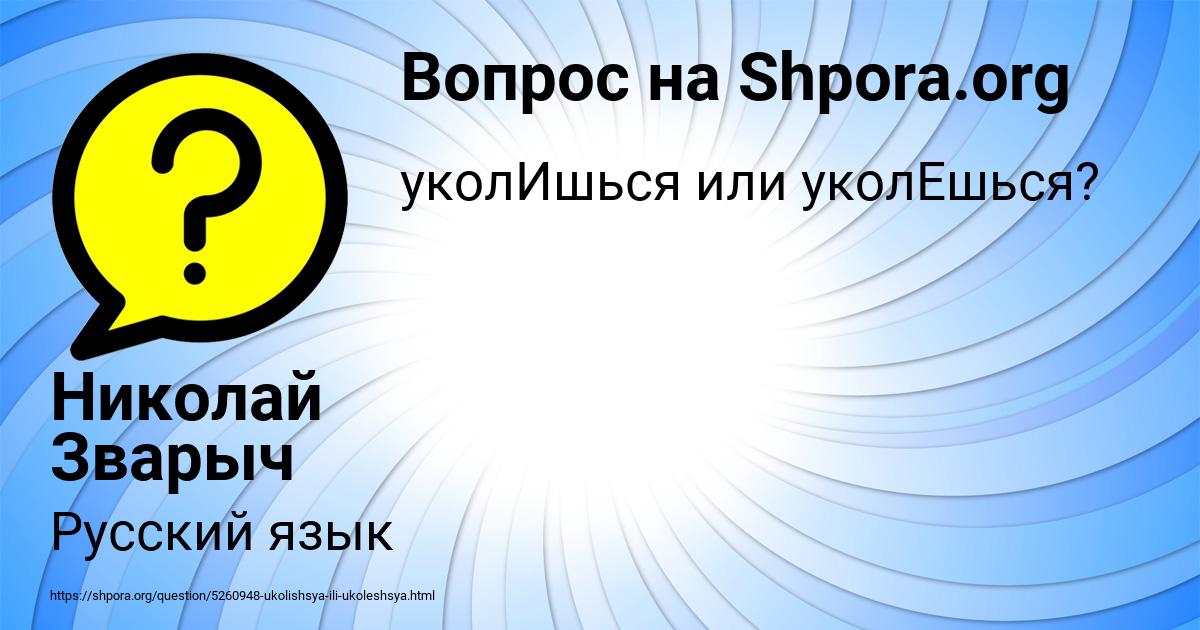 Вопрос на Shpora.org

уколИшься или уколЕшься?

Николай Зварыч

Русский язык

https://shpora.org/question/5260948-ukolishsya-ili-ukoleshsya.html